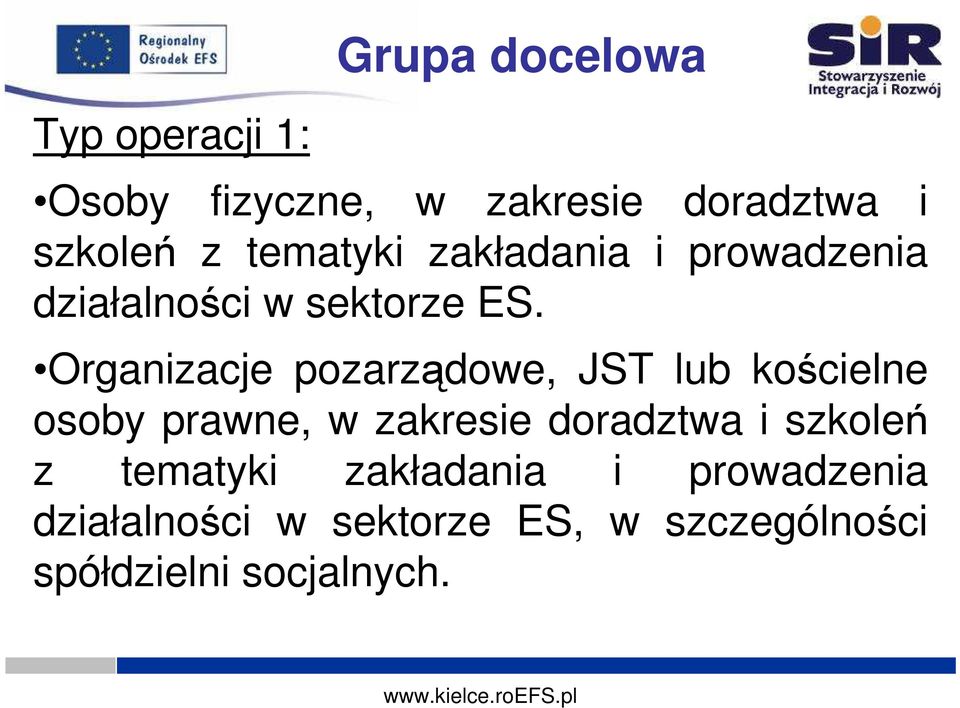 Regionalny Ośrodek EFS

Grupa docelowa

SIR Stowarzyszenie Integracja i Rozwój

Typ operacji 1:

•Osoby fizyczne, w zakresie doradztwa i szkoleń z tematyki zakładania i prowadzenia działalności w sektorze ES.

•Organizacje pozarządowe, JST lub kościelne osoby prawne, w zakresie doradztwa i szkoleń z tematyki zakładania i prowadzenia działalności w sektorze ES, w szczególności spółdzielni socjalnych.

www.kielce.roEFS.pl